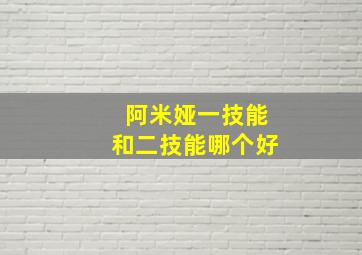 阿米娅一技能
和二技能哪个好